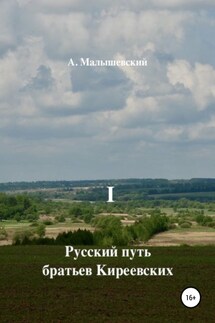 А. Малышевский

I

Русский путь братьев Киреевских

16+